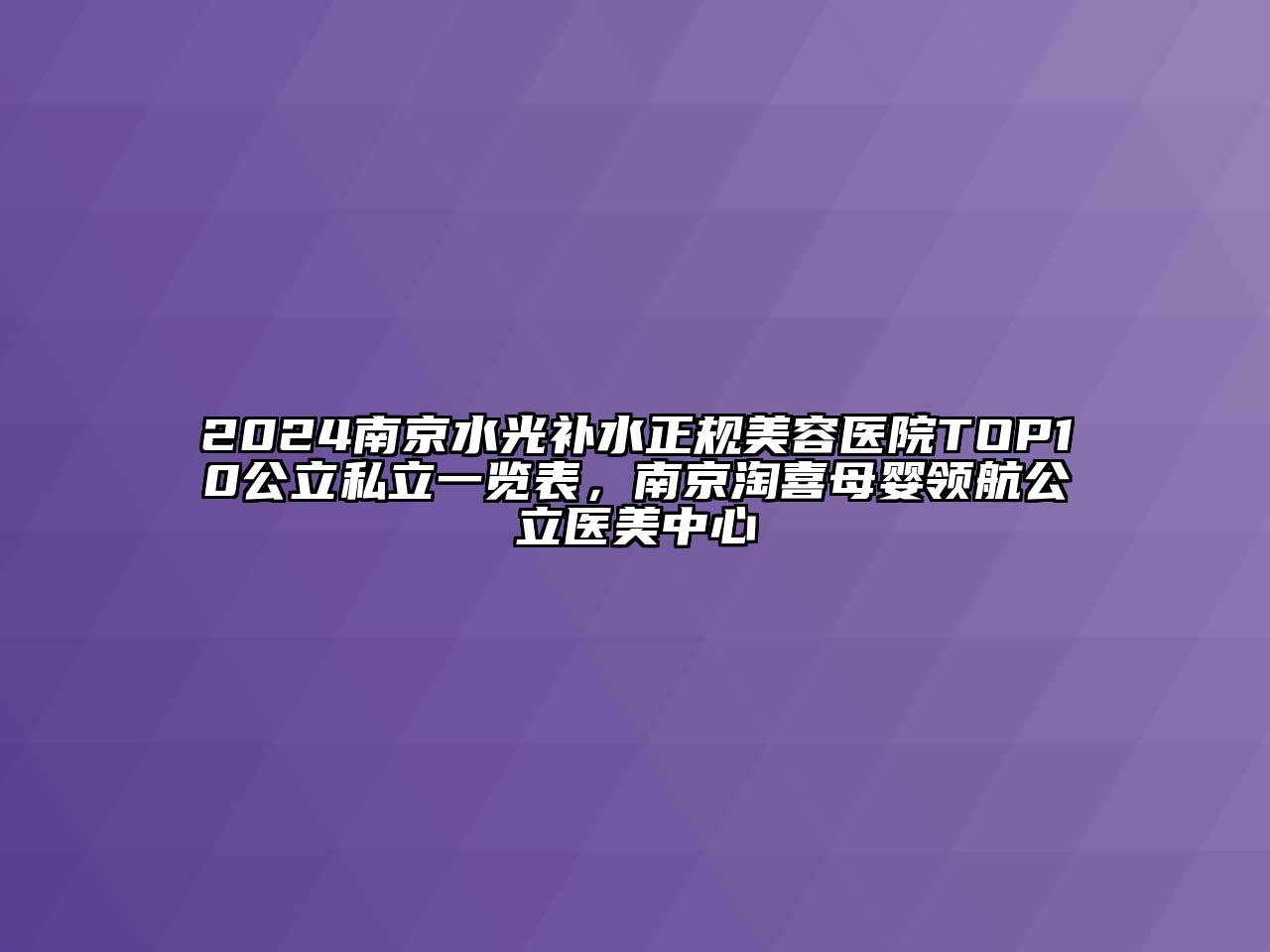 2024南京水光补水正规美容医院TOP10公立私立一览表，南京淘喜母婴领航公立医美中心